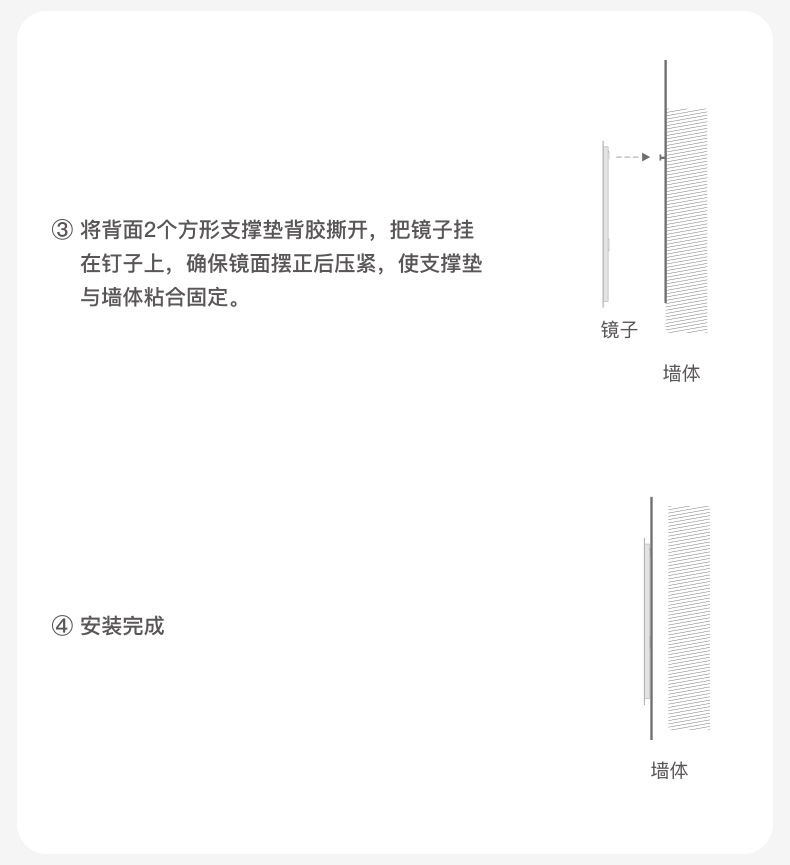 ③ 将背面2个方形支撑垫背胶撕开，把镜子挂在钉子上，确保镜面摆正后压紧，使支撑垫与墙体粘合固定。

镜子

墙体

④ 安装完成

墙体